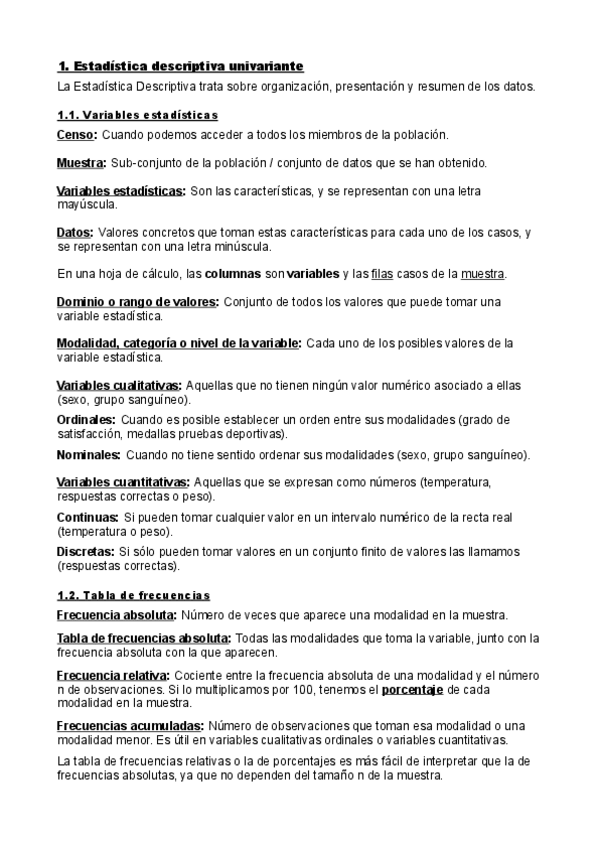 1. Estadística descriptiva univariante

La Estadística Descriptiva trata sobre organización, presentación y resumen de los datos.

1.1. Variables estadísticas

Censo: Cuando podemos acceder a todos los miembros de la población.

Muestra: Sub-conjunto de la población / conjunto de datos que se han obtenido.

Variables estadísticas: Son las características, y se representan con una letra mayúscula.

Datos: Valores concretos que toman estas características para cada uno de los casos, y se representan con una letra minúscula.

En una hoja de cálculo, las columnas son variables y las filas casos de la muestra.

Dominio o rango de valores: Conjunto de todos los valores que puede tomar una variable estadística.

Modalidad, categoría o nivel de la variable: Cada uno de los posibles valores de la variable estadística.

Variables cualitativas: Aquellas que no tienen ningún valor numérico asociado a ellas (sexo, grupo sanguíneo).

Ordinales: Cuando es posible establecer un orden entre sus modalidades (grado de satisfacción, medallas pruebas deportivas).

Nominales: Cuando no tiene sentido ordenar sus modalidades (sexo, grupo sanguíneo).

Variables cuantitativas: Aquellas que se expresan como números (temperatura, respuestas correctas o peso).

Continuas: Si pueden tomar cualquier valor en un intervalo numérico de la recta real (temperatura o peso).

Discretas: Si sólo pueden tomar valores en un conjunto finito de valores las llamamos (respuestas correctas).

1.2. Tabla de frecuencias

Frecuencia absoluta: Número de veces que aparece una modalidad en la muestra.

Tabla de frecuencias absoluta: Todas las modalidades que toma la variable, junto con la frecuencia absoluta con la que aparecen.

Frecuencia relativa: Cociente entre la frecuencia absoluta de una modalidad y el número n de observaciones. Si lo multiplicamos por 100, tenemos el porcentaje de cada modalidad en la muestra.

Frecuencias acumuladas: Número de observaciones que toman esa modalidad o una modalidad menor. Es útil en variables cualitativas ordinales o variables cuantitativas.

La tabla de frecuencias relativas o la de porcentajes es más fácil de interpretar que la de frecuencias absolutas, ya que no dependen del tamaño n de la muestra.